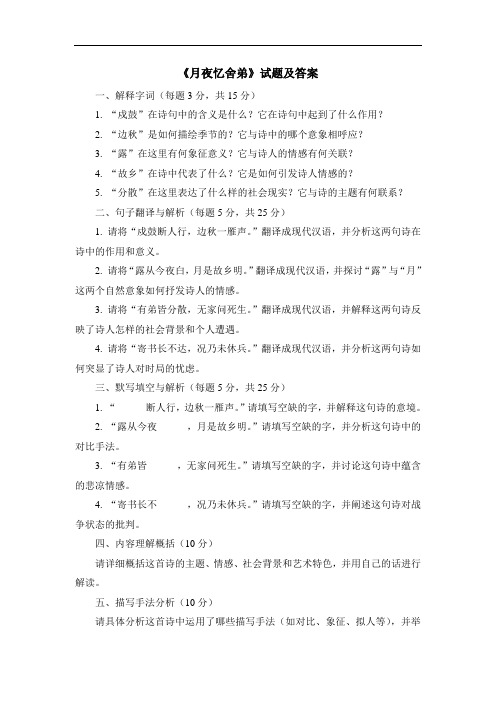 《月夜忆舍弟》试题及答案

一、解释字词（每题 3 分，共 15 分）

1. “戍鼓”在诗句中的含义是什么？它在诗句中起到了什么作用？

2. “边秋”是如何描绘季节的？它与诗中的哪个意象相呼应？

3. “露”在这里有何象征意义？它与诗人的情感有何关联？

4. “故乡”在诗中代表了什么？它是如何引发诗人情感的？

5. “分散”在这里表达了什么样的社会现实？它与诗的主题有何联系？

二、句子翻译与解析（每题 5 分，共 25 分）

1. 请将“戍鼓断人行，边秋一雁声。”翻译成现代汉语，并分析这两句诗在诗中的作用和意义。

2. 请将“露从今夜白，月是故乡明。”翻译成现代汉语，并探讨“露”与“月”这两个自然意象如何抒发诗人的情感。

3. 请将“有弟皆分散，无家问死生。”翻译成现代汉语，并解释这两句诗反映了诗人怎样的社会背景和个人遭遇。

4. 请将“寄书长不达，况乃未休兵。”翻译成现代汉语，并分析这两句诗如何突显了诗人对时局的忧虑。

三、默写填空与解析（每题 5 分，共 25 分）

1. “　　断人行，边秋一雁声。”请填写空缺的字，并解释这句诗的意境。

2. “露从今夜　　，月是故乡明。”请填写空缺的字，并分析这句诗中的对比手法。

3. “有弟皆　　，无家问死生。”请填写空缺的字，并讨论这句诗中蕴含的悲凉情感。

4. “寄书长不　　，况乃未休兵。”请填写空缺的字，并阐述这句诗对战争状态的批判。

四、内容理解概括（10 分）

请详细概括这首诗的主题、情感、社会背景和艺术特色，并用自己的话进行解读。

五、描写手法分析（10 分）

请具体分析这首诗中运用了哪些描写手法（如对比、象征、拟人等），并举